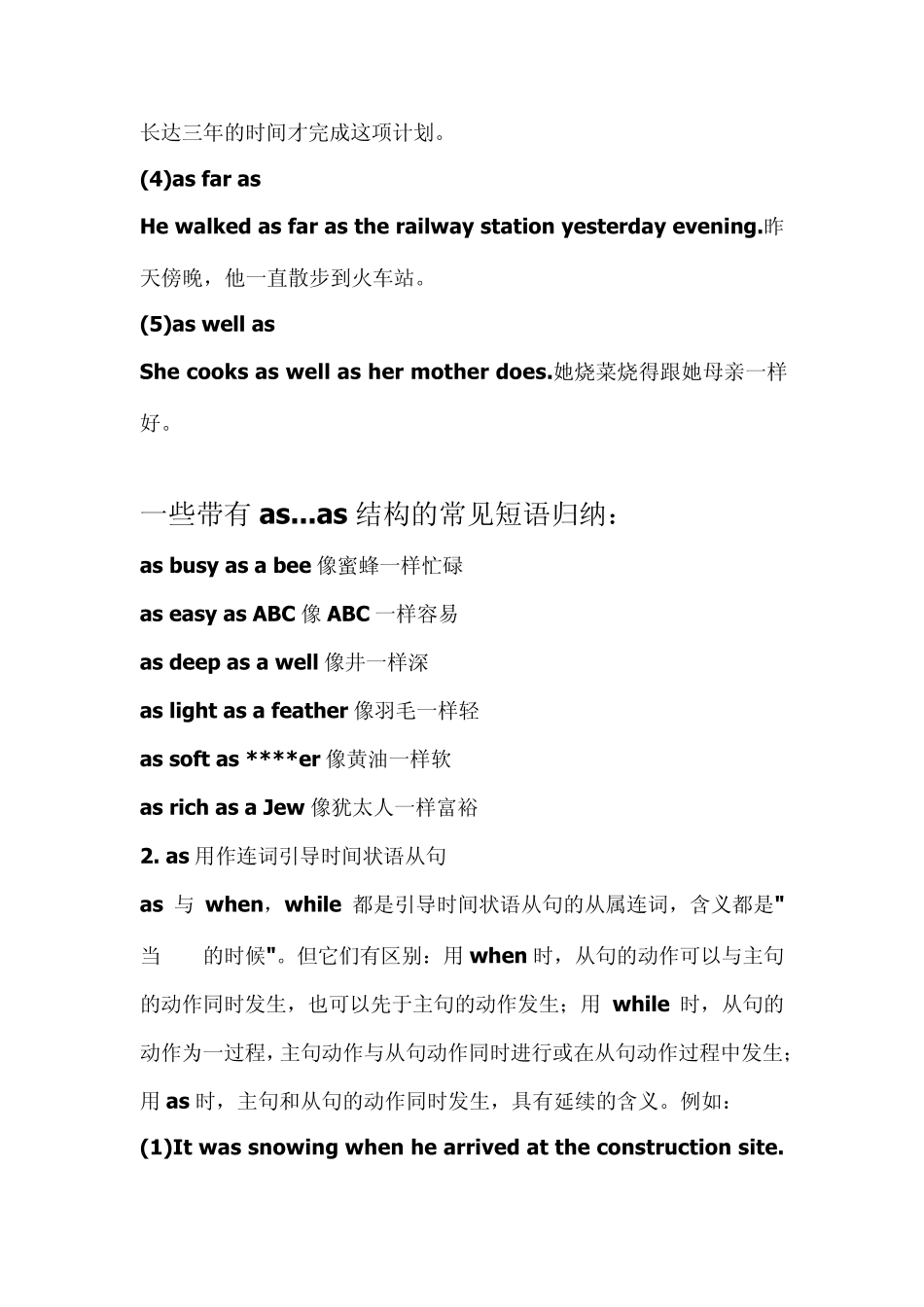 长达三年的时间才完成这项计划。

(4)as far as

He walked as far as the railway station yesterday evening.昨天傍晚，他一直散步到火车站。

(5)as well as

She cooks as well as her mother does.她烧菜烧得跟她母亲一样好。

一些带有 as...as 结构的常见短语归纳：

as busy as a bee 像蜜蜂一样忙碌

as easy as ABC 像 ABC 一样容易

as deep as a well 像井一样深

as light as a feather 像羽毛一样轻

as soft as ****er 像黄油一样软

as rich as a Jew 像犹太人一样富裕

2. as 用作连词引导时间状语从句

as 与 when，while 都是引导时间状语从句的从属连词，含义都是"当　　的时候"。但它们有区别：用 when 时，从句的动作可以与主句的动作同时发生，也可以先于主句的动作发生；用 while 时，从句的动作为一过程，主句动作与从句动作同时进行或在从句动作过程中发生；用 as 时，主句和从句的动作同时发生，具有延续的含义。例如：

(1)It was snowing when he arrived at the construction site.